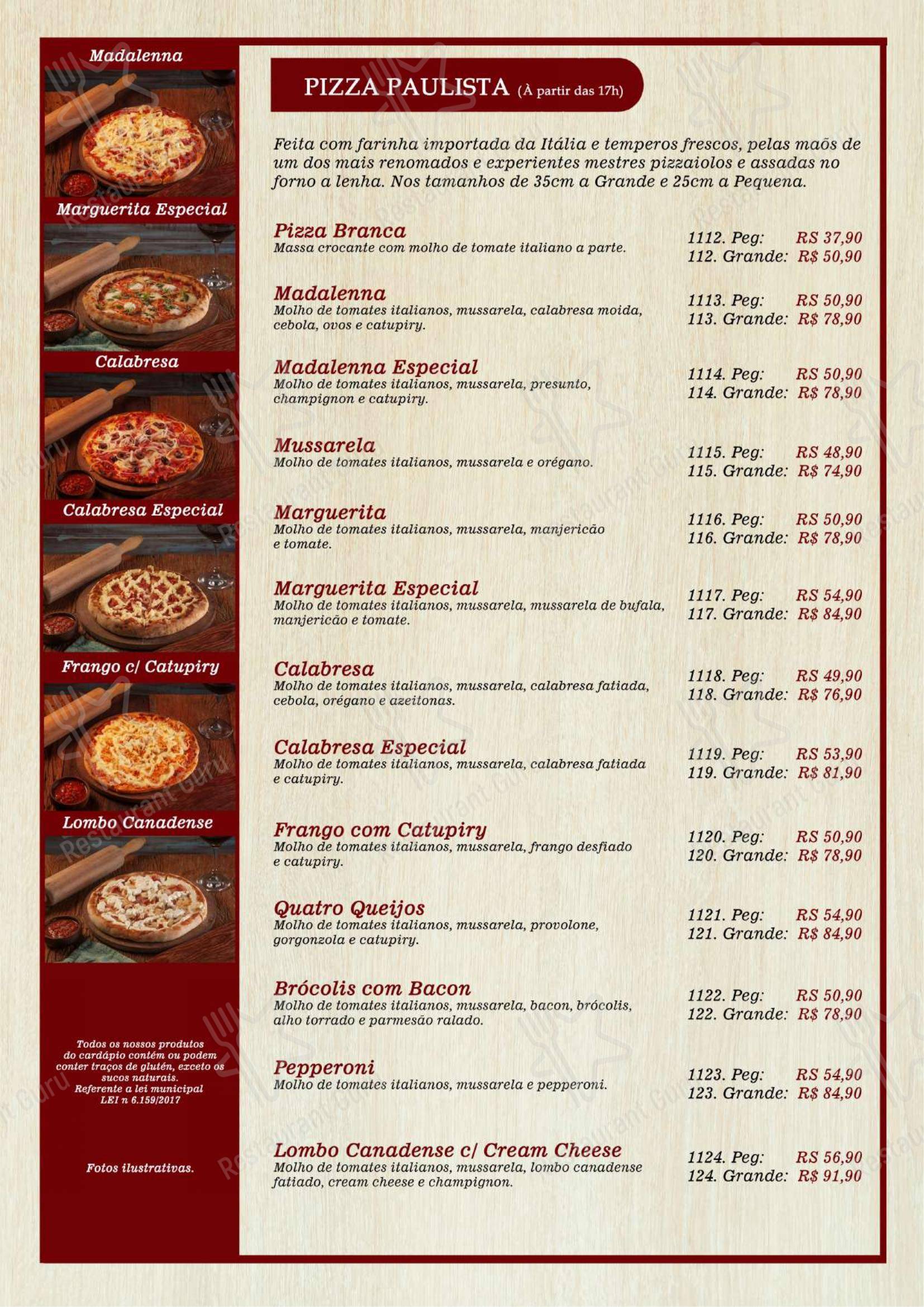 Madalenna

Marguerita Especial

Calabresa

Calabresa Especial

Frango c/ Catupiry

Lombo Canadense

Todos os nossos produtos do cardápio contém ou podem conter traços de glutén, exceto os sucos naturais. Referente a lei municipal LEI n 6.159/2017

Fotos ilustrativas.

PIZZA PAULISTA (À partir das 17h)

Feita com farinha importada da Itália e temperos frescos, pelas maõs de um dos mais renomados e experientes mestres pizzaiolos e assadas no forno a lenha. Nos tamanhos de 35cm a Grande e 25cm a Pequena.

Pizza Branca
Massa crocante com molho de tomate italiano a parte.
1112. Peg: RS 37,90
112. Grande: R$ 50,90

Madalenna
Molho de tomates italianos, mussarela, calabresa moida, cebola, ovos e catupiry.
1113. Peg: RS 50,90
113. Grande: R$ 78,90

Madalenna Especial
Molho de tomates italianos, mussarela, presunto, champignon e catupiry.
1114. Peg: RS 50,90
114. Grande: R$ 78,90

Mussarela
Molho de tomates italianos, mussarela e orégano.
1115. Peg: RS 48,90
115. Grande: R$ 74,90

Marguerita
Molho de tomates italianos, mussarela, manjericão e tomate.
1116. Peg: RS 50,90
116. Grande: R$ 78,90

Marguerita Especial
Molho de tomates italianos, mussarela, mussarela de bufala, manjericão e tomate.
1117. Peg: RS 54,90
117. Grande: R$ 84,90

Calabresa
Molho de tomates italianos, mussarela, calabresa fatiada, cebola, orégano e azeitonas.
1118. Peg: RS 49,90
118. Grande: R$ 76,90

Calabresa Especial
Molho de tomates italianos, mussarela, calabresa fatiada e catupiry.
1119. Peg: RS 53,90
119. Grande: R$ 81,90

Frango com Catupiry
Molho de tomates italianos, mussarela, frango desfiado e catupiry.
1120. Peg: RS 50,90
120. Grande: R$ 78,90

Quatro Queijos
Molho de tomates italianos, mussarela, provolone, gorgonzola e catupiry.
1121. Peg: RS 54,90
121. Grande: R$ 84,90

Brócolis com Bacon
Molho de tomates italianos, mussarela, bacon, brócolis, alho torrado e parmesão ralado.
1122. Peg: RS 50,90
122. Grande: R$ 78,90

Pepperoni
Molho de tomates italianos, mussarela e pepperoni.
1123. Peg: RS 54,90
123. Grande: R$ 84,90

Lombo Canadense c/ Cream Cheese
Molho de tomates italianos, mussarela, lombo canadense fatiado, cream cheese e champignon.
1124. Peg: RS 56,90
124. Grande: R$ 91,90